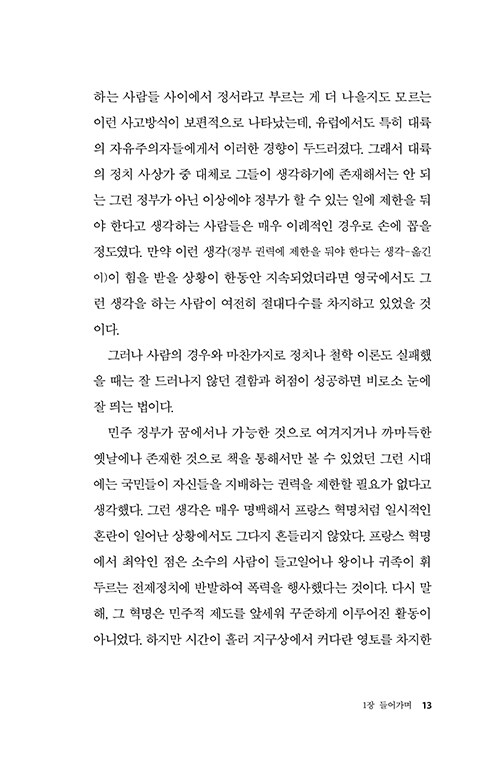 하는 사람들 사이에서 정서라고 부르는 게 더 나을지도 모르는 이런 사고방식이 보편적으로 나타났는데, 유럽에서도 특히 대륙의 자유주의자들에게서 이러한 경향이 두드러졌다. 그래서 대륙의 정치 사상가 중 대체로 그들이 생각하기에 존재해서는 안 되는 그런 정부가 아닌 이상에야 정부가 할 수 있는 일에 제한을 둬야 한다고 생각하는 사람들은 매우 이례적인 경우로 손에 꼽을 정도였다. 만약 이런 생각(정부 권력에 제한을 둬야 한다는 생각-옮긴이)이 힘을 받을 상황이 한동안 지속되었더라면 영국에서도 그런 생각을 하는 사람이 여전히 절대다수를 차지하고 있었을 것이다.

그러나 사람의 경우와 마찬가지로 정치나 철학 이론도 실패했을 때는 잘 드러나지 않던 결함과 허점이 성공하면 비로소 눈에 잘 띄는 법이다.

민주 정부가 꿈에서나 가능한 것으로 여겨지거나 까마득한 옛날에나 존재한 것으로 책을 통해서만 볼 수 있었던 그런 시대에는 국민들이 자신들을 지배하는 권력을 제한할 필요가 없다고 생각했다. 그런 생각은 매우 명백해서 프랑스 혁명처럼 일시적인 혼란이 일어난 상황에서도 그다지 흔들리지 않았다. 프랑스 혁명에서 최악인 점은 소수의 사람이 들고일어나 왕이나 귀족이 휘두르는 전제정치에 반발하여 폭력을 행사했다는 것이다. 다시 말해, 그 혁명은 민주적 제도를 앞세워 꾸준하게 이루어진 활동이 아니었다. 하지만 시간이 흘러 지구상에서 커다란 영토를 차지한

1장 들어가며 13